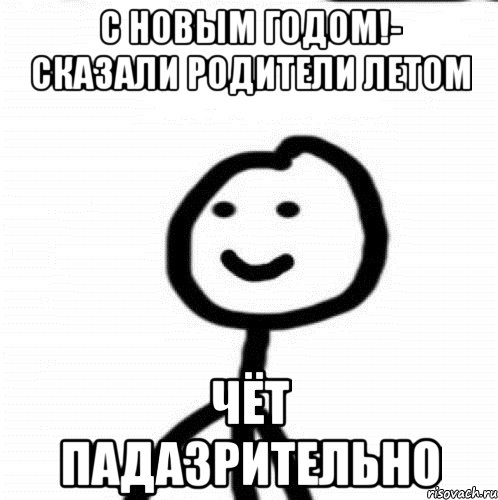 С НОВЫМ ГОДОМ!- СКАЗАЛИ РОДИТЕЛИ ЛЕТОМ

ЧЁТ ПАДАЗРИТЕЛЬНО

risovach.ru